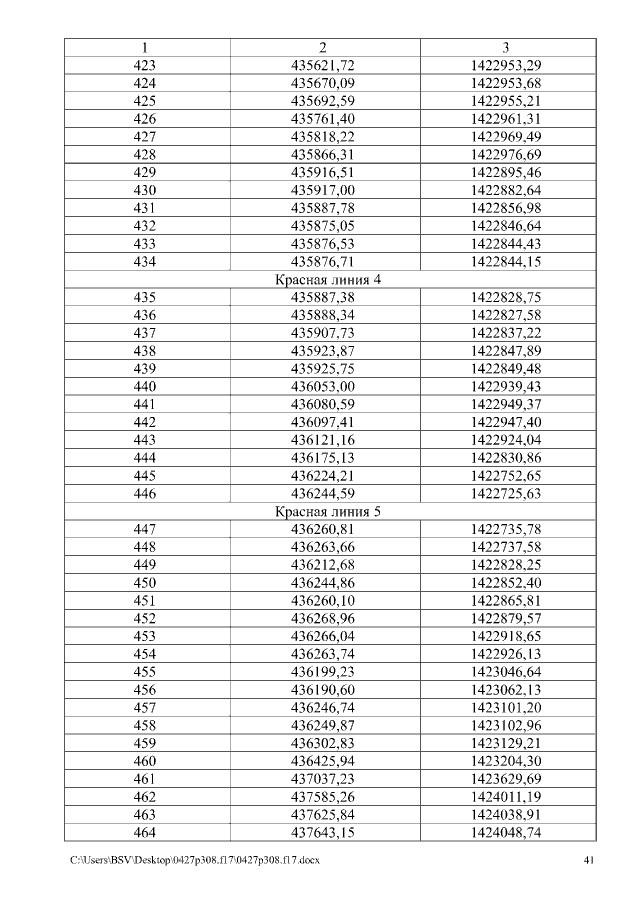 | 1 | 2 | 3 |
|---|---|---|
| 423 | 435621,72 | 1422953,29 |
| 424 | 435670,09 | 1422953,68 |
| 425 | 435692,59 | 1422955,21 |
| 426 | 435761,40 | 1422961,31 |
| 427 | 435818,22 | 1422969,49 |
| 428 | 435866,31 | 1422976,69 |
| 429 | 435916,51 | 1422895,46 |
| 430 | 435917,00 | 1422882,64 |
| 431 | 435887,78 | 1422856,98 |
| 432 | 435875,05 | 1422846,64 |
| 433 | 435876,53 | 1422844,43 |
| 434 | 435876,71 | 1422844,15 |
| Красная линия 4 | | |
| 435 | 435887,38 | 1422828,75 |
| 436 | 435888,34 | 1422827,58 |
| 437 | 435907,73 | 1422837,22 |
| 438 | 435923,87 | 1422847,89 |
| 439 | 435925,75 | 1422849,48 |
| 440 | 436053,00 | 1422939,43 |
| 441 | 436080,59 | 1422949,37 |
| 442 | 436097,41 | 1422947,40 |
| 443 | 436121,16 | 1422924,04 |
| 444 | 436175,13 | 1422830,86 |
| 445 | 436224,21 | 1422752,65 |
| 446 | 436244,59 | 1422725,63 |
| Красная линия 5 | | |
| 447 | 436260,81 | 1422735,78 |
| 448 | 436263,66 | 1422737,58 |
| 449 | 436212,68 | 1422828,25 |
| 450 | 436244,86 | 1422852,40 |
| 451 | 436260,10 | 1422865,81 |
| 452 | 436268,96 | 1422879,57 |
| 453 | 436266,04 | 1422918,65 |
| 454 | 436263,74 | 1422926,13 |
| 455 | 436199,23 | 1423046,64 |
| 456 | 436190,60 | 1423062,13 |
| 457 | 436246,74 | 1423101,20 |
| 458 | 436249,87 | 1423102,96 |
| 459 | 436302,83 | 1423129,21 |
| 460 | 436425,94 | 1423204,30 |
| 461 | 437037,23 | 1423629,69 |
| 462 | 437585,26 | 1424011,19 |
| 463 | 437625,84 | 1424038,91 |
| 464 | 437643,15 | 1424048,74 |

C:\Users\BSV\Desktop\0427p308.f17\0427p308.f17.docx 41